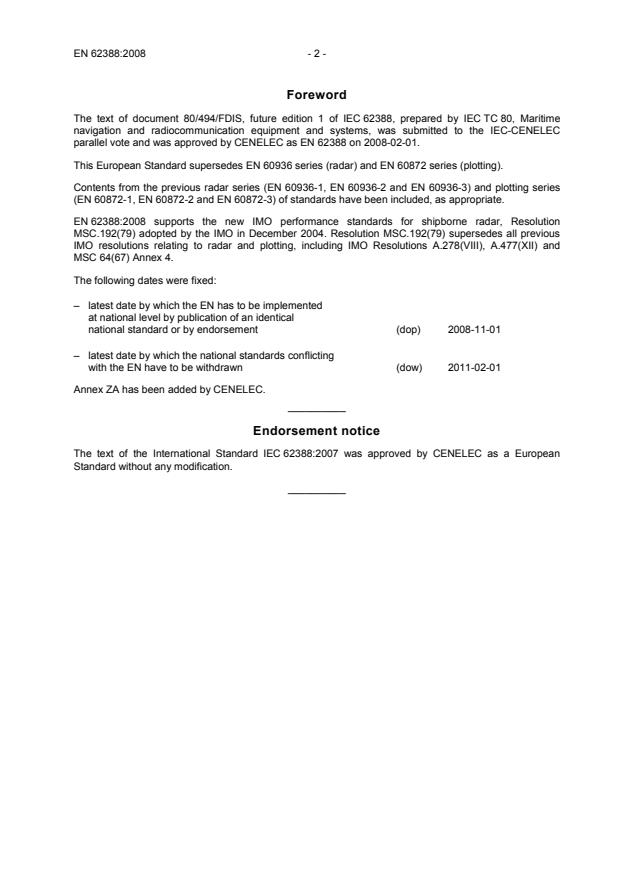 EN 62388:2008

- 2 -

Foreword

The text of document 80/494/FDIS, future edition 1 of IEC 62388, prepared by IEC TC 80, Maritime navigation and radiocommunication equipment and systems, was submitted to the IEC-CENELEC parallel vote and was approved by CENELEC as EN 62388 on 2008-02-01.

This European Standard supersedes EN 60936 series (radar) and EN 60872 series (plotting).

Contents from the previous radar series (EN 60936-1, EN 60936-2 and EN 60936-3) and plotting series (EN 60872-1, EN 60872-2 and EN 60872-3) of standards have been included, as appropriate.

EN 62388:2008 supports the new IMO performance standards for shipborne radar, Resolution MSC.192(79) adopted by the IMO in December 2004. Resolution MSC.192(79) supersedes all previous IMO resolutions relating to radar and plotting, including IMO Resolutions A.278(VIII), A.477(XII) and MSC 64(67) Annex 4.

The following dates were fixed:

– latest date by which the EN has to be implemented at national level by publication of an identical national standard or by endorsement (dop) 2008-11-01

– latest date by which the national standards conflicting with the EN have to be withdrawn (dow) 2011-02-01

Annex ZA has been added by CENELEC.

Endorsement notice

The text of the International Standard IEC 62388:2007 was approved by CENELEC as a European Standard without any modification.